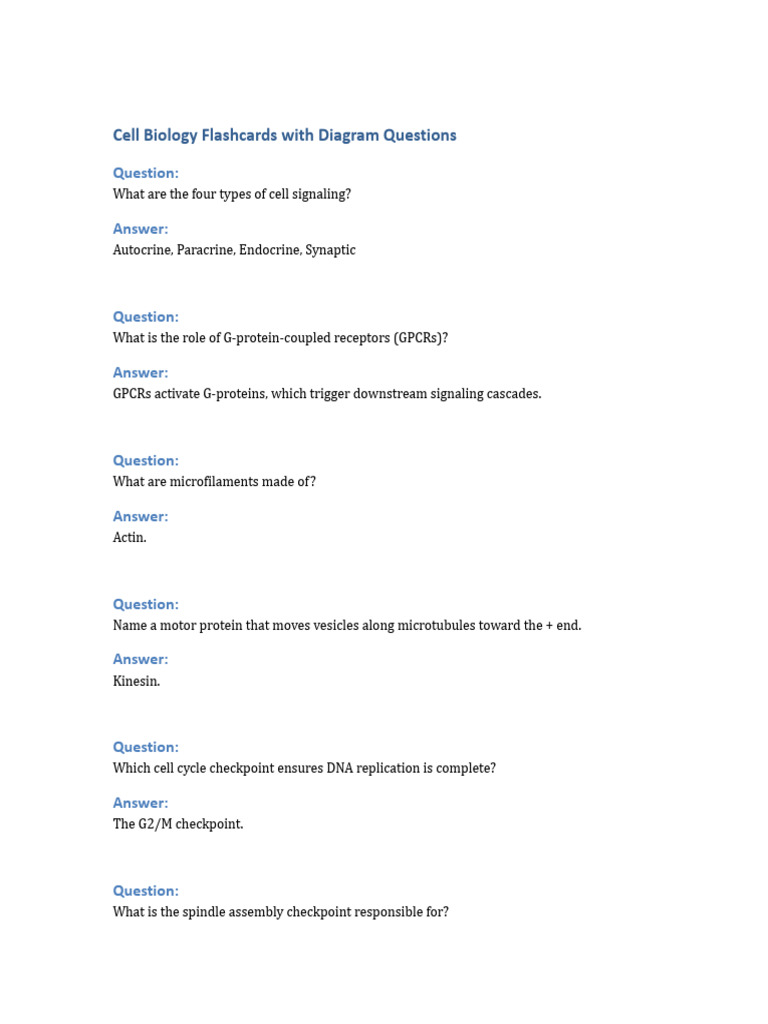 Cell Biology Flashcards with Diagram Questions

Question:
What are the four types of cell signaling?

Answer:
Autocrine, Paracrine, Endocrine, Synaptic

Question:
What is the role of G-protein-coupled receptors (GPCRs)?

Answer:
GPCRs activate G-proteins, which trigger downstream signaling cascades.

Question:
What are microfilaments made of?

Answer:
Actin.

Question:
Name a motor protein that moves vesicles along microtubules toward the + end.

Answer:
Kinesin.

Question:
Which cell cycle checkpoint ensures DNA replication is complete?

Answer:
The G2/M checkpoint.

Question:
What is the spindle assembly checkpoint responsible for?